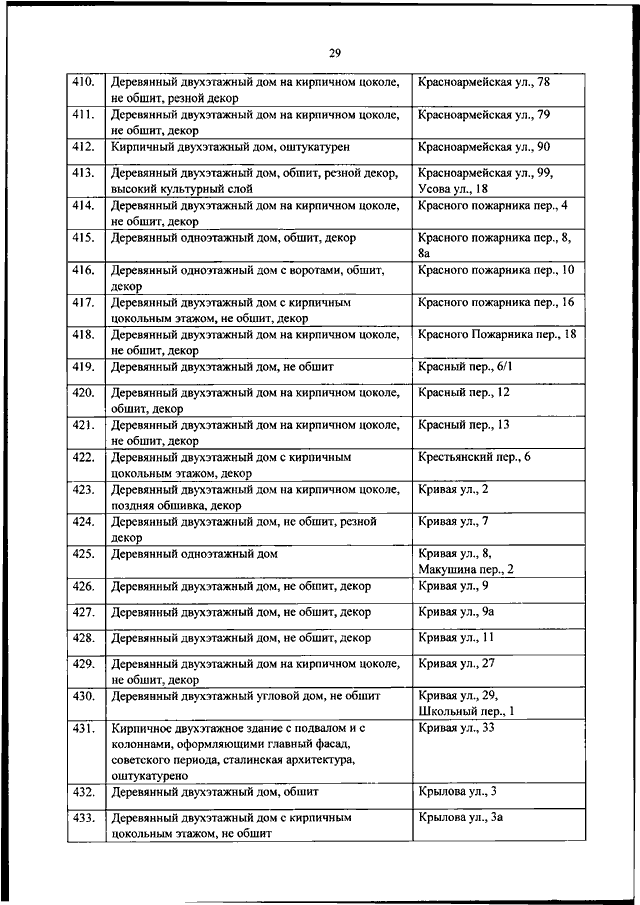 29

| | | |
|---|---|---|
| 410. | Деревянный двухэтажный дом на кирпичном цоколе, не обшит, резной декор | Красноармейская ул., 78 |
| 411. | Деревянный двухэтажный дом на кирпичном цоколе, не обшит, декор | Красноармейская ул., 79 |
| 412. | Кирпичный двухэтажный дом, оштукатурен | Красноармейская ул., 90 |
| 413. | Деревянный двухэтажный дом, обшит, резной декор, высокий культурный слой | Красноармейская ул., 99, Усова ул., 18 |
| 414. | Деревянный двухэтажный дом на кирпичном цоколе, не обшит, декор | Красного пожарника пер., 4 |
| 415. | Деревянный одноэтажный дом, обшит, декор | Красного пожарника пер., 8, 8а |
| 416. | Деревянный одноэтажный дом с воротами, обшит, декор | Красного пожарника пер., 10 |
| 417. | Деревянный двухэтажный дом с кирпичным цокольным этажом, не обшит, декор | Красного пожарника пер., 16 |
| 418. | Деревянный двухэтажный дом на кирпичном цоколе, не обшит, декор | Красного Пожарника пер., 18 |
| 419. | Деревянный двухэтажный дом, не обшит | Красный пер., 6/1 |
| 420. | Деревянный двухэтажный дом на кирпичном цоколе, обшит, декор | Красный пер., 12 |
| 421. | Деревянный двухэтажный дом на кирпичном цоколе, не обшит, декор | Красный пер., 13 |
| 422. | Деревянный двухэтажный дом с кирпичным цокольным этажом, декор | Крестьянский пер., 6 |
| 423. | Деревянный двухэтажный дом на кирпичном цоколе, поздняя обшивка, декор | Кривая ул., 2 |
| 424. | Деревянный двухэтажный дом, не обшит, резной декор | Кривая ул., 7 |
| 425. | Деревянный одноэтажный дом | Кривая ул., 8, Макушина пер., 2 |
| 426. | Деревянный двухэтажный дом, не обшит, декор | Кривая ул., 9 |
| 427. | Деревянный двухэтажный дом, не обшит, декор | Кривая ул., 9а |
| 428. | Деревянный двухэтажный дом, не обшит, декор | Кривая ул., 11 |
| 429. | Деревянный двухэтажный дом на кирпичном цоколе, не обшит, декор | Кривая ул., 27 |
| 430. | Деревянный двухэтажный угловой дом, не обшит | Кривая ул., 29, Школьный пер., 1 |
| 431. | Кирпичное двухэтажное здание с подвалом и с колоннами, оформляющими главный фасад, советского периода, сталинская архитектура, оштукатурено | Кривая ул., 33 |
| 432. | Деревянный двухэтажный дом, обшит | Крылова ул., 3 |
| 433. | Деревянный двухэтажный дом с кирпичным цокольным этажом, не обшит | Крылова ул., 3а |